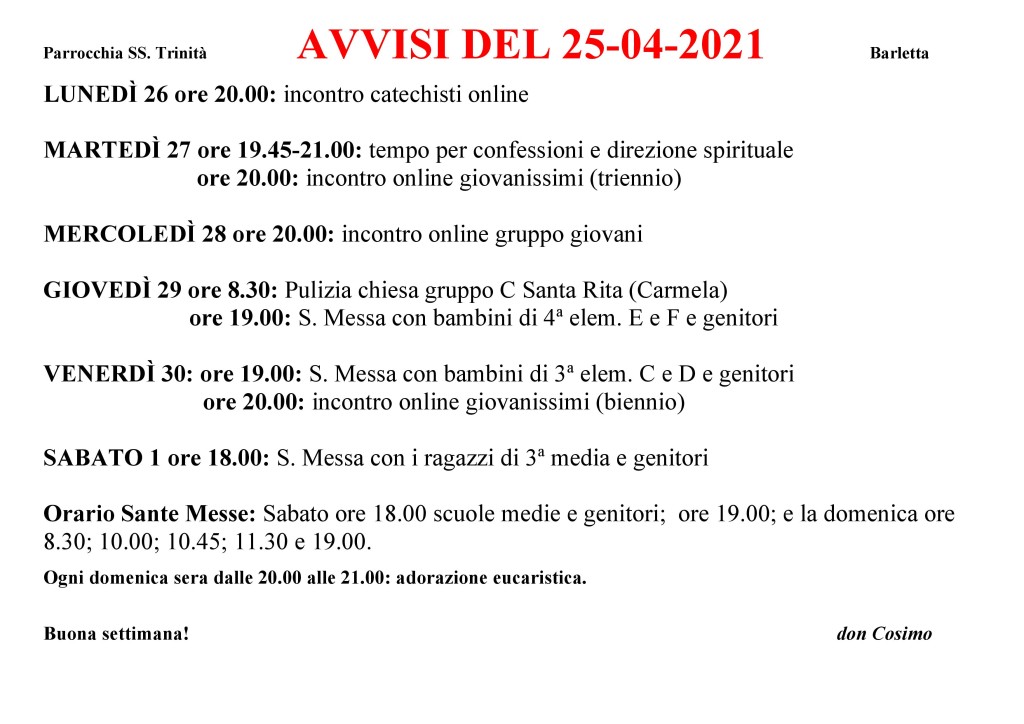 Parrocchia SS. Trinità AVVISI DEL 25-04-2021 Barletta

LUNEDÌ 26 ore 20.00: incontro catechisti online

MARTEDÌ 27 ore 19.45-21.00: tempo per confessioni e direzione spirituale
ore 20.00: incontro online giovanissimi (triennio)

MERCOLEDÌ 28 ore 20.00: incontro online gruppo giovani

GIOVEDÌ 29 ore 8.30: Pulizia chiesa gruppo C Santa Rita (Carmela)
ore 19.00: S. Messa con bambini di 4ª elem. E e F e genitori

VENERDÌ 30: ore 19.00: S. Messa con bambini di 3ª elem. C e D e genitori
ore 20.00: incontro online giovanissimi (biennio)

SABATO 1 ore 18.00: S. Messa con i ragazzi di 3ª media e genitori

Orario Sante Messe: Sabato ore 18.00 scuole medie e genitori; ore 19.00; e la domenica ore 8.30; 10.00; 10.45; 11.30 e 19.00.

Ogni domenica sera dalle 20.00 alle 21.00: adorazione eucaristica.

Buona settimana! don Cosimo